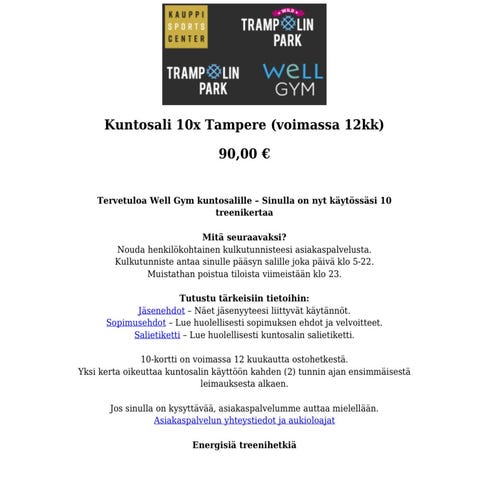 KAUPPI SPORTS CENTER

WILD TRAMPOLIN PARK

TRAMPOLIN PARK

WELL GYM

Kuntosali 10x Tampere (voimassa 12kk)

90,00 €

Tervetuloa Well Gym kuntosalille – Sinulla on nyt käytössäsi 10 treenikertaa

Mitä seuraavaksi?
Nouda henkilökohtainen kulkutunnisteesi asiakaspalvelusta.
Kulkutunniste antaa sinulle pääsyn salille joka päivä klo 5-22.
Muistathan poistua tiloista viimeistään klo 23.

Tutustu tärkeisiin tietoihin:
Jäsenehdot – Näet jäsenyyteesi liittyvät käytännöt.
Sopimusehdot – Lue huolellisesti sopimuksen ehdot ja velvoitteet.
Salietiketti – Lue huolellisesti kuntosalin salietiketti.

10-kortti on voimassa 12 kuukautta ostohetkestä.
Yksi kerta oikeuttaa kuntosalin käyttöön kahden (2) tunnin ajan ensimmäisestä leimauksesta alkaen.

Jos sinulla on kysyttävää, asiakaspalvelumme auttaa mielellään.
Asiakaspalvelun yhteystiedot ja aukioloajat

Energisiä treenihetkiä